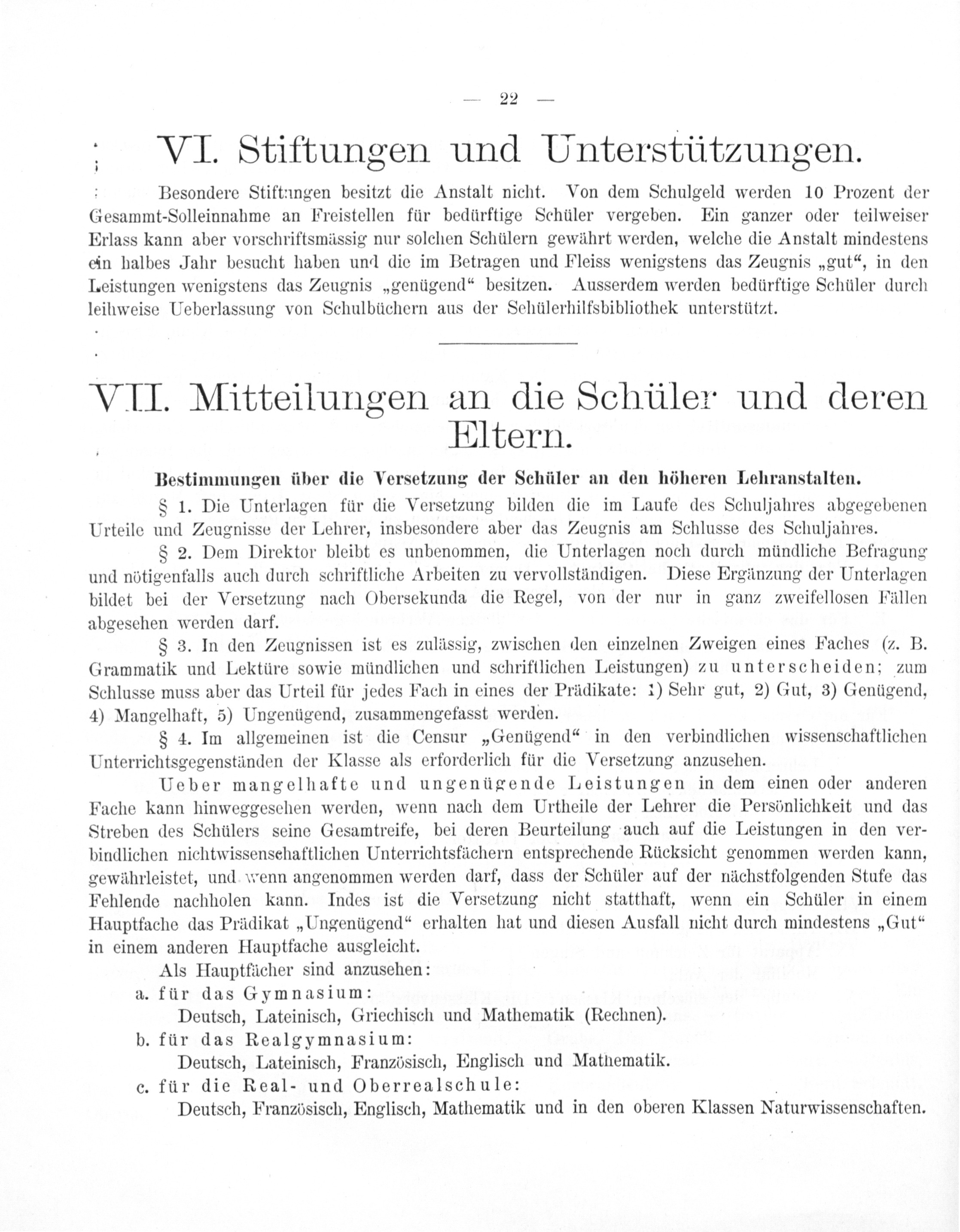 — 22 —

VI. Stiftungen und Unterstützungen.

Besondere Stiftungen besitzt die Anstalt nicht. Von dem Schulgeld werden 10 Prozent der Gesammt-Solleinnahme an Freistellen für bedürftige Schüler vergeben. Ein ganzer oder teilweiser Erlass kann aber vorschriftsmässig nur solchen Schülern gewährt werden, welche die Anstalt mindestens ein halbes Jahr besucht haben und die im Betragen und Fleiss wenigstens das Zeugnis „gut“, in den Leistungen wenigstens das Zeugnis „genügend“ besitzen. Ausserdem werden bedürftige Schüler durch leihweise Ueberlassung von Schulbüchern aus der Schülerhilfsbibliothek unterstützt.

VII. Mitteilungen an die Schüler und deren Eltern.

Bestimmungen über die Versetzung der Schüler an den höheren Lehranstalten.

§ 1. Die Unterlagen für die Versetzung bilden die im Laufe des Schuljahres abgegebenen Urteile und Zeugnisse der Lehrer, insbesondere aber das Zeugnis am Schlusse des Schuljahres.

§ 2. Dem Direktor bleibt es unbenommen, die Unterlagen noch durch mündliche Befragung und nötigenfalls auch durch schriftliche Arbeiten zu vervollständigen. Diese Ergänzung der Unterlagen bildet bei der Versetzung nach Obersekunda die Regel, von der nur in ganz zweifellosen Fällen abgesehen werden darf.

§ 3. In den Zeugnissen ist es zulässig, zwischen den einzelnen Zweigen eines Faches (z. B. Grammatik und Lektüre sowie mündlichen und schriftlichen Leistungen) zu unterscheiden; zum Schlusse muss aber das Urteil für jedes Fach in eines der Prädikate: 1) Sehr gut, 2) Gut, 3) Genügend, 4) Mangelhaft, 5) Ungenügend, zusammengefasst werden.

§ 4. Im allgemeinen ist die Censur „Genügend“ in den verbindlichen wissenschaftlichen Unterrichtsgegenständen der Klasse als erforderlich für die Versetzung anzusehen.

Ueber mangelhafte und ungenügende Leistungen in dem einen oder anderen Fache kann hinweggesehen werden, wenn nach dem Urtheile der Lehrer die Persönlichkeit und das Streben des Schülers seine Gesamtreife, bei deren Beurteilung auch auf die Leistungen in den verbindlichen nichtwissenschaftlichen Unterrichtsfächern entsprechende Rücksicht genommen werden kann, gewährleistet, und wenn angenommen werden darf, dass der Schüler auf der nächstfolgenden Stufe das Fehlende nachholen kann. Indes ist die Versetzung nicht statthaft, wenn ein Schüler in einem Hauptfache das Prädikat „Ungenügend“ erhalten hat und diesen Ausfall nicht durch mindestens „Gut“ in einem anderen Hauptfache ausgleicht.

Als Hauptfächer sind anzusehen:

a. für das Gymnasium:
Deutsch, Lateinisch, Griechisch und Mathematik (Rechnen).

b. für das Realgymnasium:
Deutsch, Lateinisch, Französisch, Englisch und Mathematik.

c. für die Real- und Oberrealschule:
Deutsch, Französisch, Englisch, Mathematik und in den oberen Klassen Naturwissenschaften.